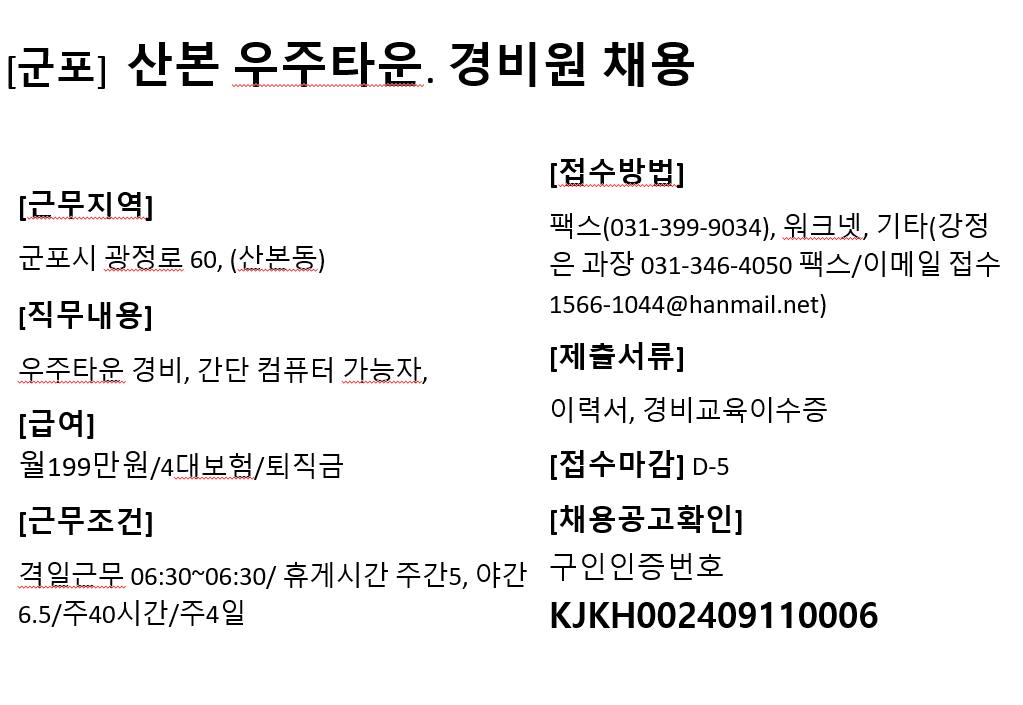 [군포] 산본 우주타운. 경비원 채용

[근무지역]

군포시 광정로 60, (산본동)

[직무내용]

우주타운 경비, 간단 컴퓨터 가능자,

[급여]

월199만원/4대보험/퇴직금

[근무조건]

격일근무 06:30~06:30/ 휴게시간 주간5, 야간 6.5/주40시간/주4일

[접수방법]

팩스(031-399-9034), 워크넷, 기타(강정은 과장 031-346-4050 팩스/이메일 접수 1566-1044@hanmail.net)

[제출서류]

이력서, 경비교육이수증

[접수마감] D-5

[채용공고확인]

구인인증번호

KJKH002409110006